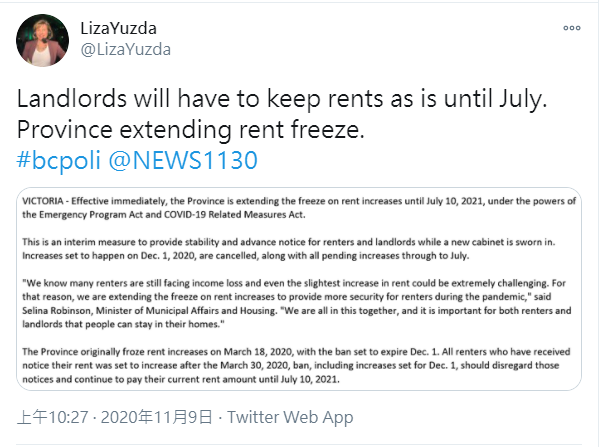 LizaYuzda
@LizaYuzda

Landlords will have to keep rents as is until July. Province extending rent freeze.
#bcpoli @NEWS1130

VICTORIA - Effective immediately, the Province is extending the freeze on rent increases until July 10, 2021, under the powers of the Emergency Program Act and COVID-19 Related Measures Act.

This is an interim measure to provide stability and advance notice for renters and landlords while a new cabinet is sworn in. Increases set to happen on Dec. 1, 2020, are cancelled, along with all pending increases through to July.

"We know many renters are still facing income loss and even the slightest increase in rent could be extremely challenging. For that reason, we are extending the freeze on rent increases to provide more security for renters during the pandemic," said Selina Robinson, Minister of Municipal Affairs and Housing. "We are all in this together, and it is important for both renters and landlords that people can stay in their homes."

The Province originally froze rent increases on March 18, 2020, with the ban set to expire Dec. 1. All renters who have received notice their rent was set to increase after the March 30, 2020, ban, including increases set for Dec. 1, should disregard those notices and continue to pay their current rent amount until July 10, 2021.

上午10:27 · 2020年11月9日 · Twitter Web App